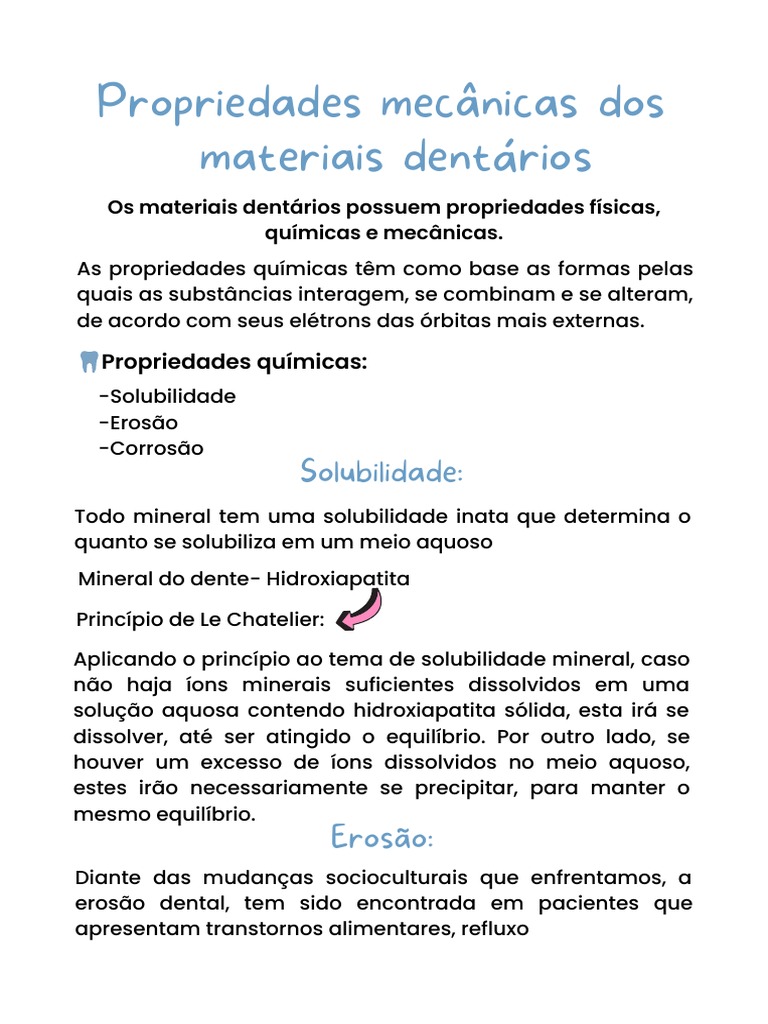 Propriedades mecânicas dos materiais dentários

Os materiais dentários possuem propriedades físicas, químicas e mecânicas.

As propriedades químicas têm como base as formas pelas quais as substâncias interagem, se combinam e se alteram, de acordo com seus elétrons das órbitas mais externas.

Propriedades químicas:

-Solubilidade
-Erosão
-Corrosão

Solubilidade:

Todo mineral tem uma solubilidade inata que determina o quanto se solubiliza em um meio aquoso

Mineral do dente- Hidroxiapatita

Princípio de Le Chatelier:

Aplicando o princípio ao tema de solubilidade mineral, caso não haja íons minerais suficientes dissolvidos em uma solução aquosa contendo hidroxiapatita sólida, esta irá se dissolver, até ser atingido o equilíbrio. Por outro lado, se houver um excesso de íons dissolvidos no meio aquoso, estes irão necessariamente se precipitar, para manter o mesmo equilíbrio.

Erosão:

Diante das mudanças socioculturais que enfrentamos, a erosão dental, tem sido encontrada em pacientes que apresentam transtornos alimentares, refluxo